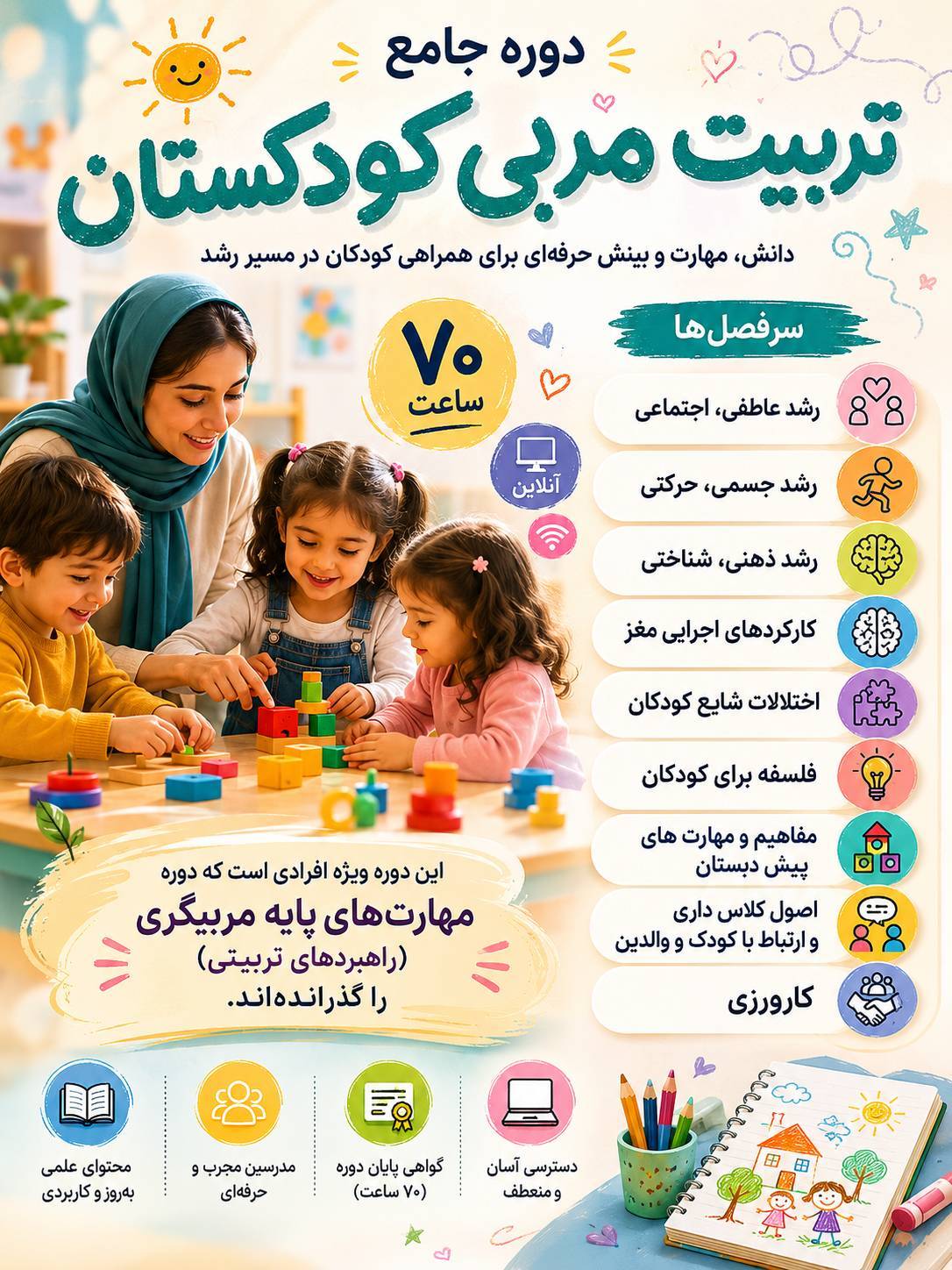 دوره جامع

تربیت مربی کودکستان

دانش، مهارت و بینش حرفه‌ای برای همراهی کودکان در مسیر رشد

۷۰ ساعت

آنلاین

سرفصل‌ها

رشد عاطفی، اجتماعی

رشد جسمی، حرکتی

رشد ذهنی، شناختی

کارکردهای اجرایی مغز

اختلالات شایع کودکان

فلسفه برای کودکان

مفاهیم و مهارت های پیش دبستان

اصول کلاس داری و ارتباط با کودک و والدین

کارورزی

این دوره ویژه افرادی است که دوره
مهارت‌های پایه مربیگری
(راهبردهای تربیتی)
را گذرانده‌اند.

دسترسی آسان و منعطف

گواهی پایان دوره (۷۰ ساعت)

مدرسین مجرب و حرفه‌ای

محتوای علمی به‌روز و کاربردی